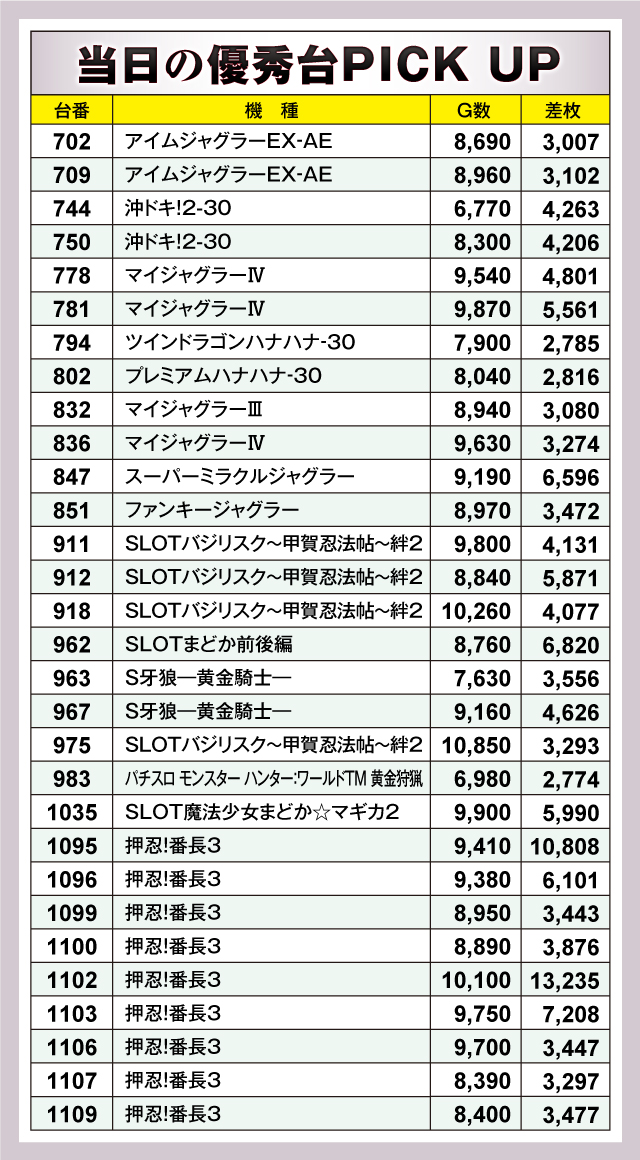 当日の優秀台PICK UP

| 台番 | 機　種 | G数 | 差枚 |
|---|---|---|---|
| 702 | アイムジャグラーEX-AE | 8,690 | 3,007 |
| 709 | アイムジャグラーEX-AE | 8,960 | 3,102 |
| 744 | 沖ドキ!2-30 | 6,770 | 4,263 |
| 750 | 沖ドキ!2-30 | 8,300 | 4,206 |
| 778 | マイジャグラーⅣ | 9,540 | 4,801 |
| 781 | マイジャグラーⅣ | 9,870 | 5,561 |
| 794 | ツインドラゴンハナハナ-30 | 7,900 | 2,785 |
| 802 | プレミアムハナハナ-30 | 8,040 | 2,816 |
| 832 | マイジャグラーⅢ | 8,940 | 3,080 |
| 836 | マイジャグラーⅣ | 9,630 | 3,274 |
| 847 | スーパーミラクルジャグラー | 9,190 | 6,596 |
| 851 | ファンキージャグラー | 8,970 | 3,472 |
| 911 | SLOTバジリスク～甲賀忍法帖～絆2 | 9,800 | 4,131 |
| 912 | SLOTバジリスク～甲賀忍法帖～絆2 | 8,840 | 5,871 |
| 918 | SLOTバジリスク～甲賀忍法帖～絆2 | 10,260 | 4,077 |
| 962 | SLOTまどか前後編 | 8,760 | 6,820 |
| 963 | S牙狼―黄金騎士― | 7,630 | 3,556 |
| 967 | S牙狼―黄金騎士― | 9,160 | 4,626 |
| 975 | SLOTバジリスク～甲賀忍法帖～絆2 | 10,850 | 3,293 |
| 983 | パチスロ モンスター ハンター:ワールドTM 黄金狩猟 | 6,980 | 2,774 |
| 1035 | SLOT魔法少女まどか☆マギカ2 | 9,900 | 5,990 |
| 1095 | 押忍!番長3 | 9,410 | 10,808 |
| 1096 | 押忍!番長3 | 9,380 | 6,101 |
| 1099 | 押忍!番長3 | 8,950 | 3,443 |
| 1100 | 押忍!番長3 | 8,890 | 3,876 |
| 1102 | 押忍!番長3 | 10,100 | 13,235 |
| 1103 | 押忍!番長3 | 9,750 | 7,208 |
| 1106 | 押忍!番長3 | 9,700 | 3,447 |
| 1107 | 押忍!番長3 | 8,390 | 3,297 |
| 1109 | 押忍!番長3 | 8,400 | 3,477 |